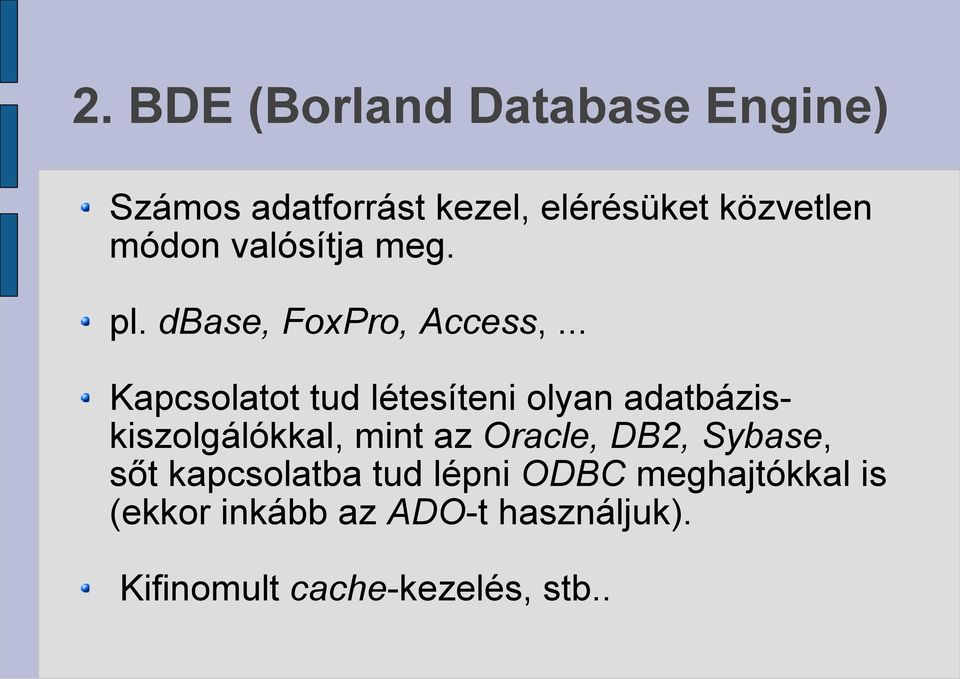 2. BDE (Borland Database Engine)

Számos adatforrást kezel, elérésüket közvetlen módon valósítja meg.

pl. dBase, FoxPro, Access, ...

Kapcsolatot tud létesíteni olyan adatbázis-kiszolgálókkal, mint az Oracle, DB2, Sybase, sőt kapcsolatba tud lépni ODBC meghajtókkal is (ekkor inkább az ADO-t használjuk).

Kifinomult cache-kezelés, stb..